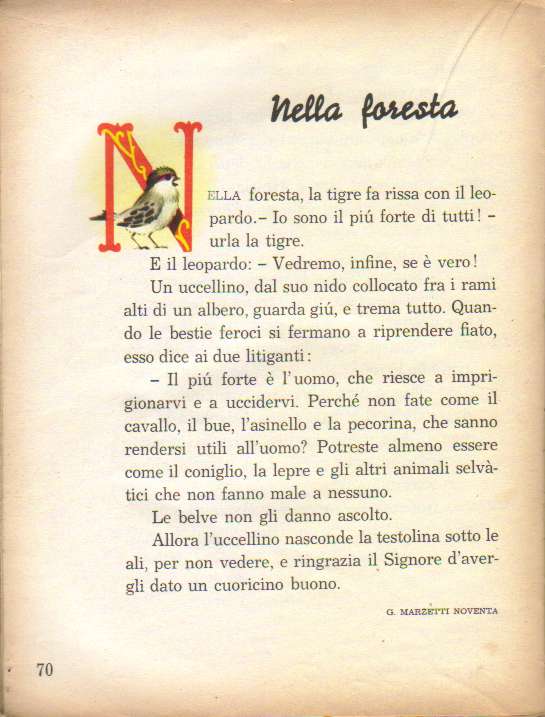 Nella foresta

NELLA foresta, la tigre fa rissa con il leopardo.– Io sono il piú forte di tutti! – urla la tigre.

E il leopardo: – Vedremo, infine, se è vero!

Un uccellino, dal suo nido collocato fra i rami alti di un albero, guarda giú, e trema tutto. Quando le bestie feroci si fermano a riprendere fiato, esso dice ai due litiganti:

– Il piú forte è l'uomo, che riesce a imprigionarvi e a uccidervi. Perché non fate come il cavallo, il bue, l'asinello e la pecorina, che sanno rendersi utili all'uomo? Potreste almeno essere come il coniglio, la lepre e gli altri animali selvàtici che non fanno male a nessuno.

Le belve non gli danno ascolto.

Allora l'uccellino nasconde la testolina sotto le ali, per non vedere, e ringrazia il Signore d'avergli dato un cuoricino buono.

G. MARZETTI NOVENTA

70